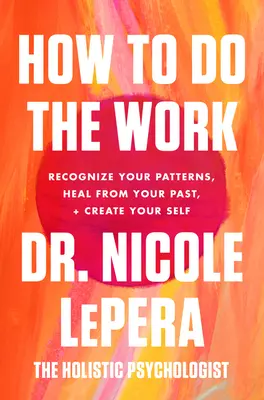 HOW TO DO THE WORK

RECOGNIZE YOUR PATTERNS, HEAL FROM YOUR PAST, + CREATE YOUR SELF

DR. NICOLE LePERA

THE HOLISTIC PSYCHOLOGIST